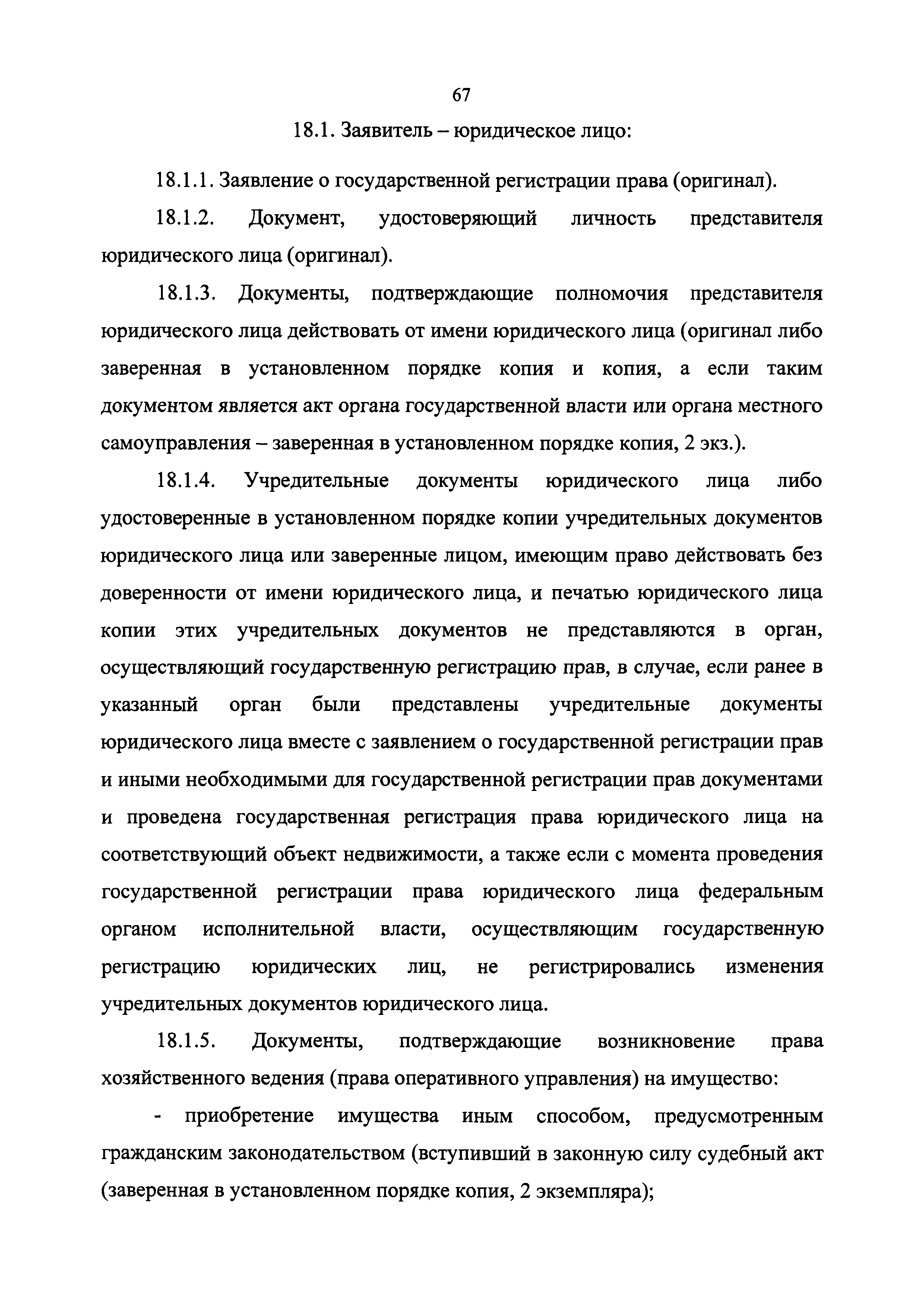 67

18.1. Заявитель – юридическое лицо:

18.1.1. Заявление о государственной регистрации права (оригинал).

18.1.2. Документ, удостоверяющий личность представителя юридического лица (оригинал).

18.1.3. Документы, подтверждающие полномочия представителя юридического лица действовать от имени юридического лица (оригинал либо заверенная в установленном порядке копия и копия, а если таким документом является акт органа государственной власти или органа местного самоуправления – заверенная в установленном порядке копия, 2 экз.).

18.1.4. Учредительные документы юридического лица либо удостоверенные в установленном порядке копии учредительных документов юридического лица или заверенные лицом, имеющим право действовать без доверенности от имени юридического лица, и печатью юридического лица копии этих учредительных документов не представляются в орган, осуществляющий государственную регистрацию прав, в случае, если ранее в указанный орган были представлены учредительные документы юридического лица вместе с заявлением о государственной регистрации прав и иными необходимыми для государственной регистрации прав документами и проведена государственная регистрация права юридического лица на соответствующий объект недвижимости, а также если с момента проведения государственной регистрации права юридического лица федеральным органом исполнительной власти, осуществляющим государственную регистрацию юридических лиц, не регистрировались изменения учредительных документов юридического лица.

18.1.5. Документы, подтверждающие возникновение права хозяйственного ведения (права оперативного управления) на имущество:

- приобретение имущества иным способом, предусмотренным гражданским законодательством (вступивший в законную силу судебный акт (заверенная в установленном порядке копия, 2 экземпляра);